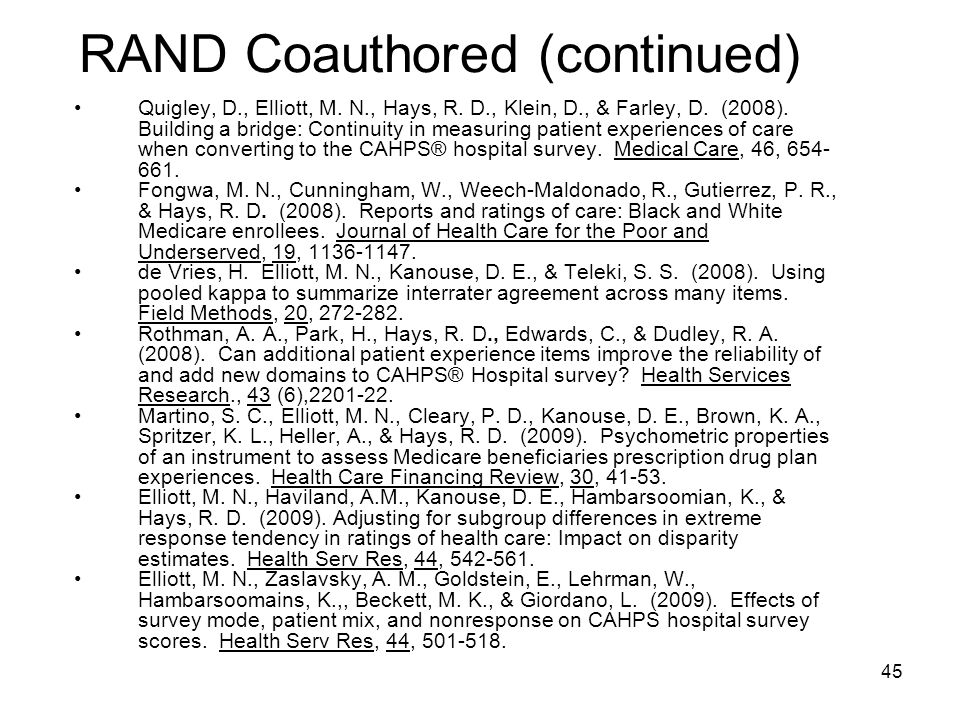 RAND Coauthored (continued)

• Quigley, D., Elliott, M. N., Hays, R. D., Klein, D., & Farley, D. (2008). Building a bridge: Continuity in measuring patient experiences of care when converting to the CAHPS® hospital survey. Medical Care, 46, 654-661.
• Fongwa, M. N., Cunningham, W., Weech-Maldonado, R., Gutierrez, P. R., & Hays, R. D. (2008). Reports and ratings of care: Black and White Medicare enrollees. Journal of Health Care for the Poor and Underserved, 19, 1136-1147.
• de Vries, H. Elliott, M. N., Kanouse, D. E., & Teleki, S. S. (2008). Using pooled kappa to summarize interrater agreement across many items. Field Methods, 20, 272-282.
• Rothman, A. A., Park, H., Hays, R. D., Edwards, C., & Dudley, R. A. (2008). Can additional patient experience items improve the reliability of and add new domains to CAHPS® Hospital survey? Health Services Research., 43 (6),2201-22.
• Martino, S. C., Elliott, M. N., Cleary, P. D., Kanouse, D. E., Brown, K. A., Spritzer, K. L., Heller, A., & Hays, R. D. (2009). Psychometric properties of an instrument to assess Medicare beneficiaries prescription drug plan experiences. Health Care Financing Review, 30, 41-53.
• Elliott, M. N., Haviland, A.M., Kanouse, D. E., Hambarsoomian, K., & Hays, R. D. (2009). Adjusting for subgroup differences in extreme response tendency in ratings of health care: Impact on disparity estimates. Health Serv Res, 44, 542-561.
• Elliott, M. N., Zaslavsky, A. M., Goldstein, E., Lehrman, W., Hambarsoomains, K.,, Beckett, M. K., & Giordano, L. (2009). Effects of survey mode, patient mix, and nonresponse on CAHPS hospital survey scores. Health Serv Res, 44, 501-518.

45